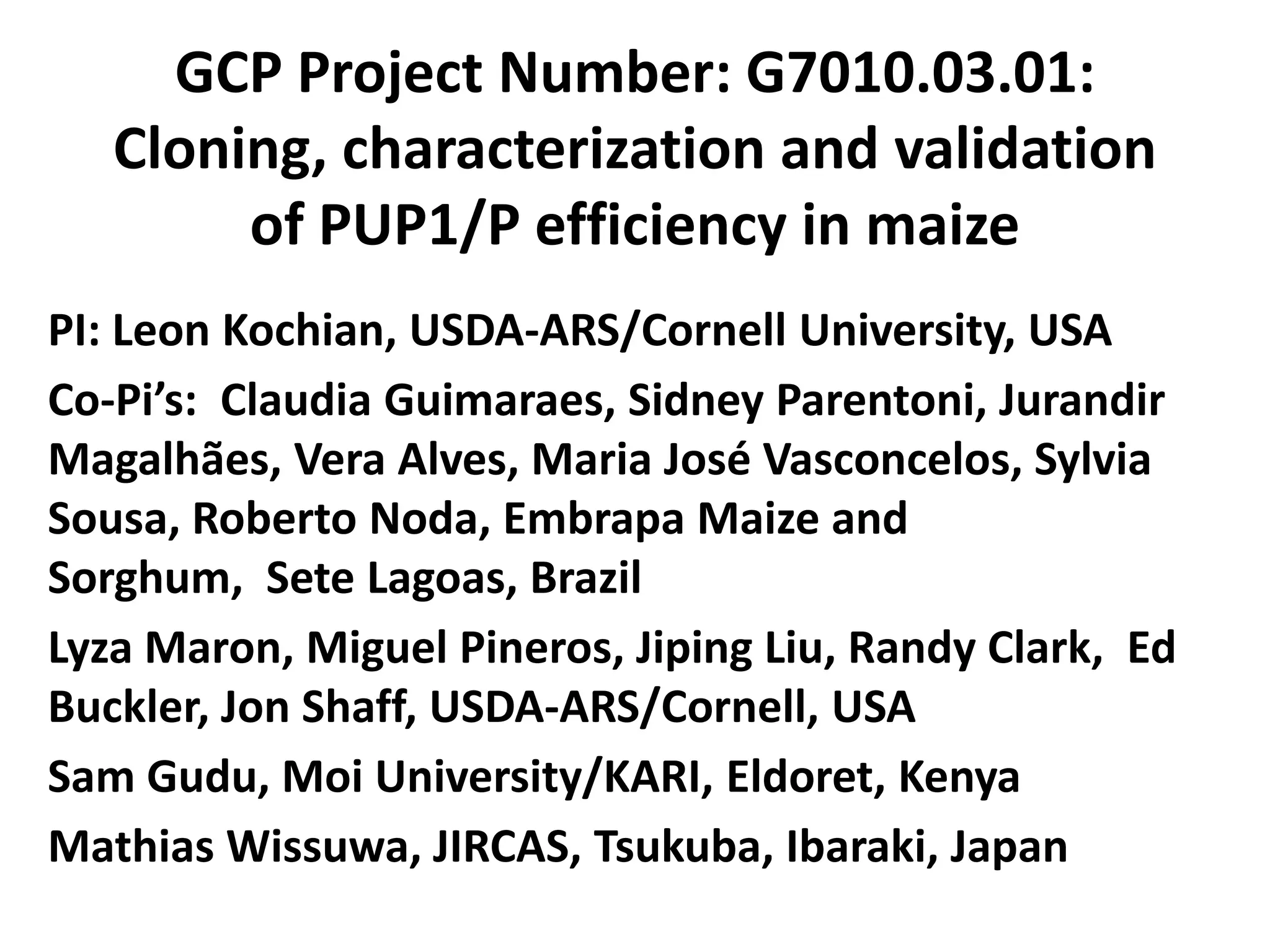 GCP Project Number: G7010.03.01: Cloning, characterization and validation of PUP1/P efficiency in maize

PI: Leon Kochian, USDA-ARS/Cornell University, USA

Co-Pi's: Claudia Guimaraes, Sidney Parentoni, Jurandir Magalhães, Vera Alves, Maria José Vasconcelos, Sylvia Sousa, Roberto Noda, Embrapa Maize and Sorghum, Sete Lagoas, Brazil

Lyza Maron, Miguel Pineros, Jiping Liu, Randy Clark, Ed Buckler, Jon Shaff, USDA-ARS/Cornell, USA

Sam Gudu, Moi University/KARI, Eldoret, Kenya

Mathias Wissuwa, JIRCAS, Tsukuba, Ibaraki, Japan